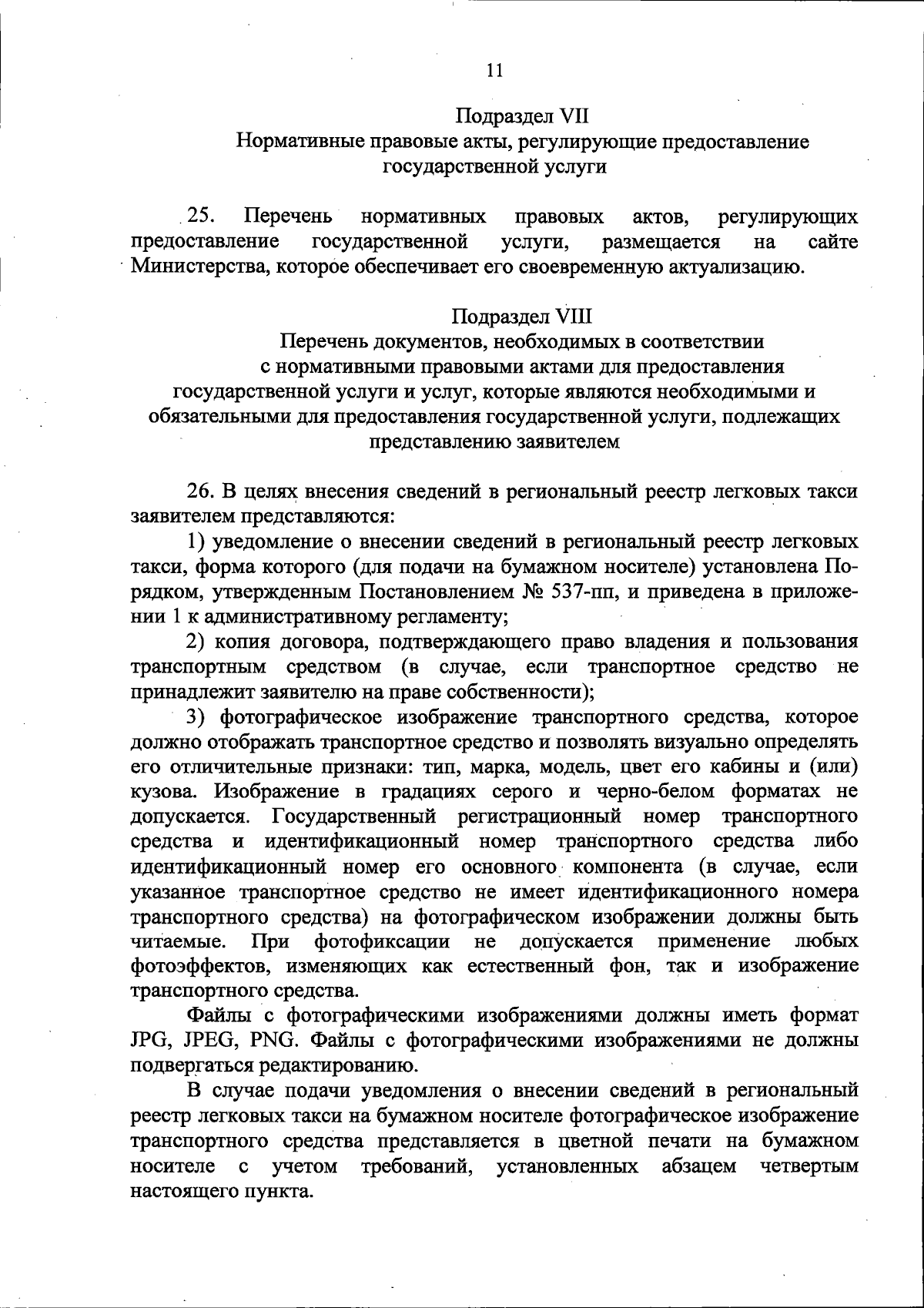 11

Подраздел VII
Нормативные правовые акты, регулирующие предоставление государственной услуги

25. Перечень нормативных правовых актов, регулирующих предоставление государственной услуги, размещается на сайте Министерства, которое обеспечивает его своевременную актуализацию.

Подраздел VIII
Перечень документов, необходимых в соответствии с нормативными правовыми актами для предоставления государственной услуги и услуг, которые являются необходимыми и обязательными для предоставления государственной услуги, подлежащих представлению заявителем

26. В целях внесения сведений в региональный реестр легковых такси заявителем представляются:

1) уведомление о внесении сведений в региональный реестр легковых такси, форма которого (для подачи на бумажном носителе) установлена Порядком, утвержденным Постановлением № 537-пп, и приведена в приложении 1 к административному регламенту;

2) копия договора, подтверждающего право владения и пользования транспортным средством (в случае, если транспортное средство не принадлежит заявителю на праве собственности);

3) фотографическое изображение транспортного средства, которое должно отображать транспортное средство и позволять визуально определять его отличительные признаки: тип, марка, модель, цвет его кабины и (или) кузова. Изображение в градациях серого и черно-белом форматах не допускается. Государственный регистрационный номер транспортного средства и идентификационный номер транспортного средства либо идентификационный номер его основного компонента (в случае, если указанное транспортное средство не имеет идентификационного номера транспортного средства) на фотографическом изображении должны быть читаемые. При фотофиксации не допускается применение любых фотоэффектов, изменяющих как естественный фон, так и изображение транспортного средства.

Файлы с фотографическими изображениями должны иметь формат JPG, JPEG, PNG. Файлы с фотографическими изображениями не должны подвергаться редактированию.

В случае подачи уведомления о внесении сведений в региональный реестр легковых такси на бумажном носителе фотографическое изображение транспортного средства представляется в цветной печати на бумажном носителе с учетом требований, установленных абзацем четвертым настоящего пункта.